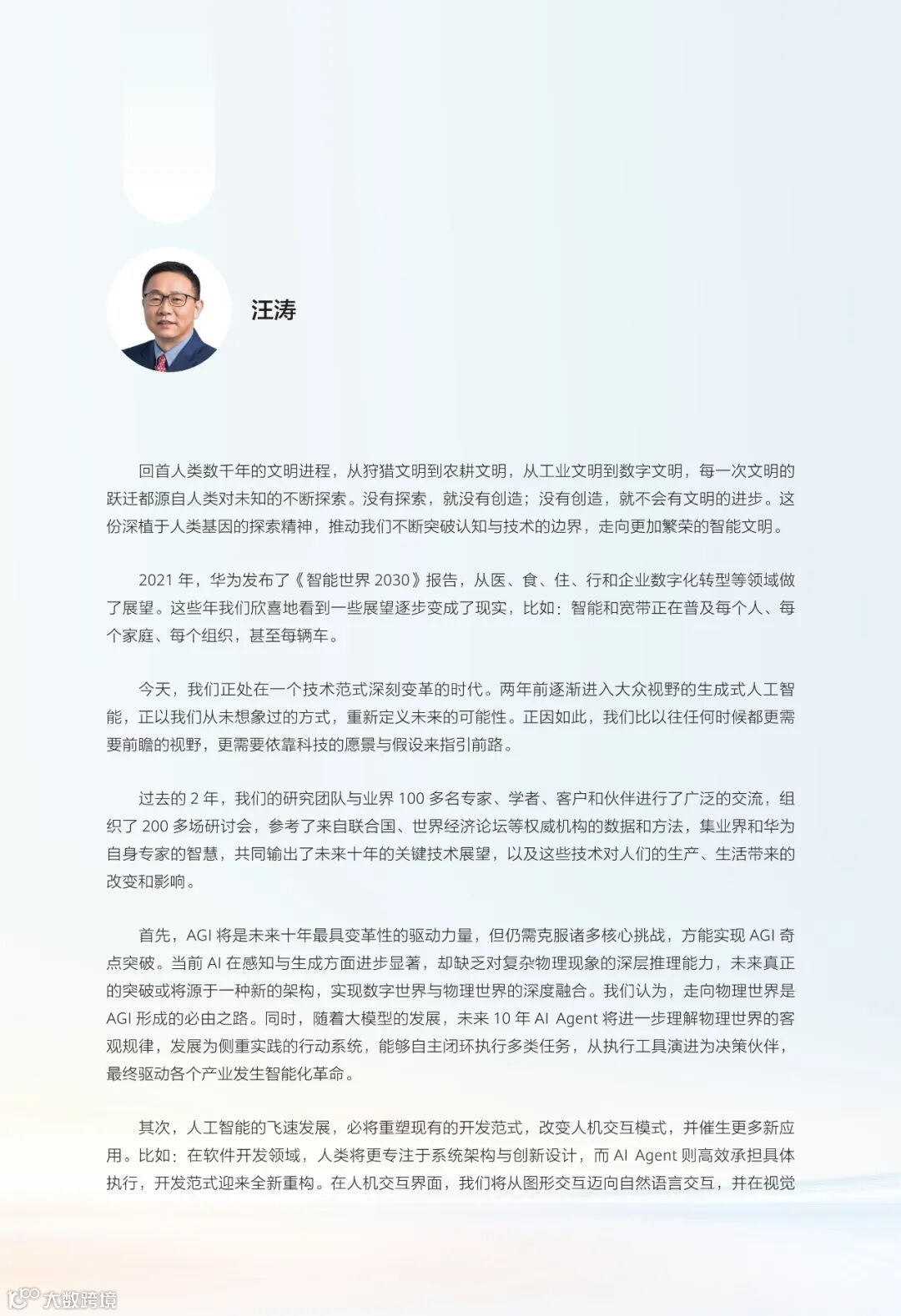 汪涛

回首人类数千年的文明进程，从狩猎文明到农耕文明，从工业文明到数字文明，每一次文明的跃迁都源自人类对未知的不断探索。没有探索，就没有创造；没有创造，就不会有文明的进步。这份深植于人类基因的探索精神，推动我们不断突破认知与技术的边界，走向更加繁荣的智能文明。

2021 年，华为发布了《智能世界 2030》报告，从医、食、住、行和企业数字化转型等领域做了展望。这些年我们欣喜地看到一些展望逐步变成了现实，比如：智能和宽带正在普及每个人、每个家庭、每个组织，甚至每辆车。

今天，我们正处在一个技术范式深刻变革的时代。两年前逐渐进入大众视野的生成式人工智能，正以我们从未想象过的方式，重新定义未来的可能性。正因如此，我们比以往任何时候都更需要前瞻的视野，更需要依靠科技的愿景与假设来指引前路。

过去的 2 年，我们的研究团队与业界 100 多名专家、学者、客户和伙伴进行了广泛的交流，组织了 200 多场研讨会，参考了来自联合国、世界经济论坛等权威机构的数据和方法，集业界和华为自身专家的智慧，共同输出了未来十年的关键技术展望，以及这些技术对人们的生产、生活带来的改变和影响。

首先，AGI 将是未来十年最具变革性的驱动力量，但仍需克服诸多核心挑战，方能实现 AGI 奇点突破。当前 AI 在感知与生成方面进步显著，却缺乏对复杂物理现象的深层推理能力，未来真正的突破或将源于一种新的架构，实现数字世界与物理世界的深度融合。我们认为，走向物理世界是 AGI 形成的必由之路。同时，随着大模型的发展，未来 10 年 AI Agent 将进一步理解物理世界的客观规律，发展为侧重实践的行动系统，能够自主闭环执行多类任务，从执行工具演进为决策伙伴，最终驱动各个产业发生智能化革命。

其次，人工智能的飞速发展，必将重塑现有的开发范式，改变人机交互模式，并催生更多新应用。比如：在软件开发领域，人类将更专注于系统架构与创新设计，而 AI Agent 则高效承担具体执行，开发范式迎来全新重构。在人机交互界面，我们将从图形交互迈向自然语言交互，并在视觉

大数跨境